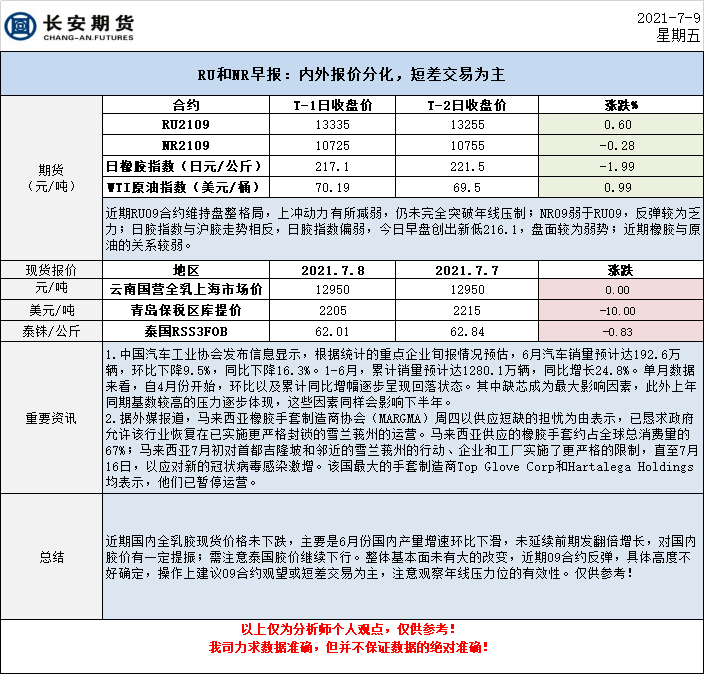 长安期货
CHANG-AN.FUTURES

2021-7-9
星期五

RU和NR早报：内外报价分化，短差交易为主

| 期货（元/吨） | 合约 | T-1日收盘价 | T-2日收盘价 | 涨跌% |
|---|---|---|---|---|
| | RU2109 | 13335 | 13255 | 0.60 |
| | NR2109 | 10725 | 10755 | -0.28 |
| | 日橡胶指数（日元/公斤） | 217.1 | 221.5 | -1.99 |
| | WTI原油指数（美元/桶） | 70.19 | 69.5 | 0.99 |

近期RU09合约维持盘整格局，上冲动力有所减弱，仍未完全突破年线压制；NR09弱于RU09，反弹较为乏力；日胶指数与沪胶走势相反，日胶指数偏弱，今日早盘创出新低216.1，盘面较为弱势；近期橡胶与原油的关系较弱。

| 现货报价 | 地区 | 2021.7.8 | 2021.7.7 | 涨跌 |
|---|---|---|---|---|
| 元/吨 | 云南国营全乳上海市场价 | 12950 | 12950 | 0.00 |
| 美元/吨 | 青岛保税区库提价 | 2205 | 2215 | -10.00 |
| 泰铢/公斤 | 泰国RSS3FOB | 62.01 | 62.84 | -0.83 |

重要资讯

1.中国汽车工业协会发布信息显示，根据统计的重点企业旬报情况预估，6月汽车销量预计达192.6万辆，环比下降9.5%，同比下降16.3%。1-6月，累计销量预计达1280.1万辆，同比增长24.8%。单月数据来看，自4月份开始，环比以及累计同比增幅逐步呈现回落状态。其中缺芯成为最大影响因素，此外上年同期基数较高的压力逐步体现，这些因素同样会影响下半年。
2.据外媒报道，马来西亚橡胶手套制造商协会（MARGMA）周四以供应短缺的担忧为由表示，已恳求政府允许该行业恢复在已实施更严格封锁的雪兰莪州的运营。马来西亚供应的橡胶手套约占全球总消费量的67%；马来西亚7月初对首都吉隆坡和邻近的雪兰莪州的行动、企业和工厂实施了更严格的限制，直至7月16日，以应对新的冠状病毒感染激增。该国最大的手套制造商Top Glove Corp和Hartalega Holdings均表示，他们已暂停运营。

总结

近期国内全乳胶现货价格未下跌，主要是6月份国内产量增速环比下滑，未延续前期发翻倍增长，对国内胶价有一定提振；需注意泰国胶价继续下行。整体基本面未有大的改变，近期09合约反弹，具体高度不好确定，操作上建议09合约观望或短差交易为主，注意观察年线压力位的有效性。仅供参考！

以上仅为分析师个人观点，仅供参考！
我司力求数据准确，但并不保证数据的绝对准确！